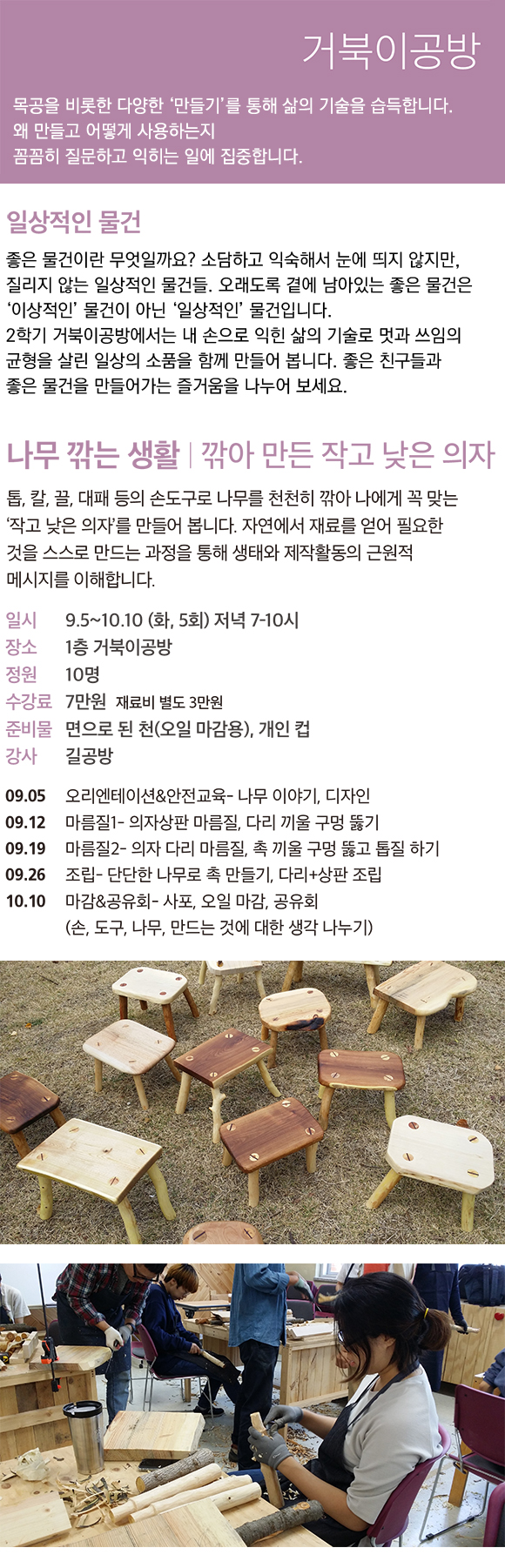 거북이공방

목공을 비롯한 다양한 '만들기'를 통해 삶의 기술을 습득합니다. 왜 만들고 어떻게 사용하는지 꼼꼼히 질문하고 익히는 일에 집중합니다.

일상적인 물건

좋은 물건이란 무엇일까요? 소담하고 익숙해서 눈에 띄지 않지만, 질리지 않는 일상적인 물건들. 오래도록 곁에 남아있는 좋은 물건은 '이상적인' 물건이 아닌 '일상적인' 물건입니다. 2학기 거북이공방에서는 내 손으로 익힌 삶의 기술로 멋과 쓰임의 균형을 살린 일상의 소품을 함께 만들어 봅니다. 좋은 친구들과 좋은 물건을 만들어가는 즐거움을 나누어 보세요.

나무 깎는 생활 | 깎아 만든 작고 낮은 의자

톱, 칼, 끌, 대패 등의 손도구로 나무를 천천히 깎아 나에게 꼭 맞는 '작고 낮은 의자'를 만들어 봅니다. 자연에서 재료를 얻어 필요한 것을 스스로 만드는 과정을 통해 생태와 제작활동의 근원적 메시지를 이해합니다.

일시 9.5~10.10 (화, 5회) 저녁 7-10시
장소 1층 거북이공방
정원 10명
수강료 7만원 재료비 별도 3만원
준비물 면으로 된 천(오일 마감용), 개인 컵
강사 길공방

09.05 오리엔테이션&안전교육- 나무 이야기, 디자인
09.12 마름질1- 의자상판 마름질, 다리 끼울 구멍 뚫기
09.19 마름질2- 의자 다리 마름질, 촉 끼울 구멍 뚫고 톱질 하기
09.26 조립- 단단한 나무로 촉 만들기, 다리+상판 조립
10.10 마감&공유회- 사포, 오일 마감, 공유회 (손, 도구, 나무, 만드는 것에 대한 생각 나누기)